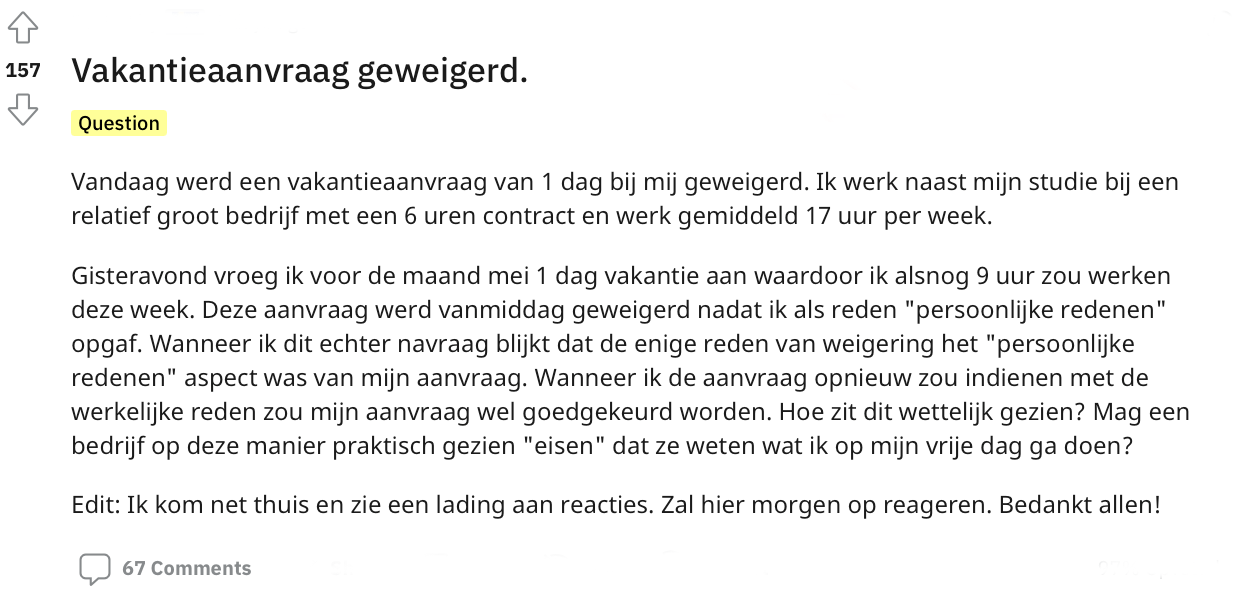 157

Vakantieaanvraag geweigerd.

Question

Vandaag werd een vakantieaanvraag van 1 dag bij mij geweigerd. Ik werk naast mijn studie bij een relatief groot bedrijf met een 6 uren contract en werk gemiddeld 17 uur per week.

Gisteravond vroeg ik voor de maand mei 1 dag vakantie aan waardoor ik alsnog 9 uur zou werken deze week. Deze aanvraag werd vanmiddag geweigerd nadat ik als reden "persoonlijke redenen" opgaf. Wanneer ik dit echter navraag blijkt dat de enige reden van weigering het "persoonlijke redenen" aspect was van mijn aanvraag. Wanneer ik de aanvraag opnieuw zou indienen met de werkelijke reden zou mijn aanvraag wel goedgekeurd worden. Hoe zit dit wettelijk gezien? Mag een bedrijf op deze manier praktisch gezien "eisen" dat ze weten wat ik op mijn vrije dag ga doen?

Edit: Ik kom net thuis en zie een lading aan reacties. Zal hier morgen op reageren. Bedankt allen!

67 Comments